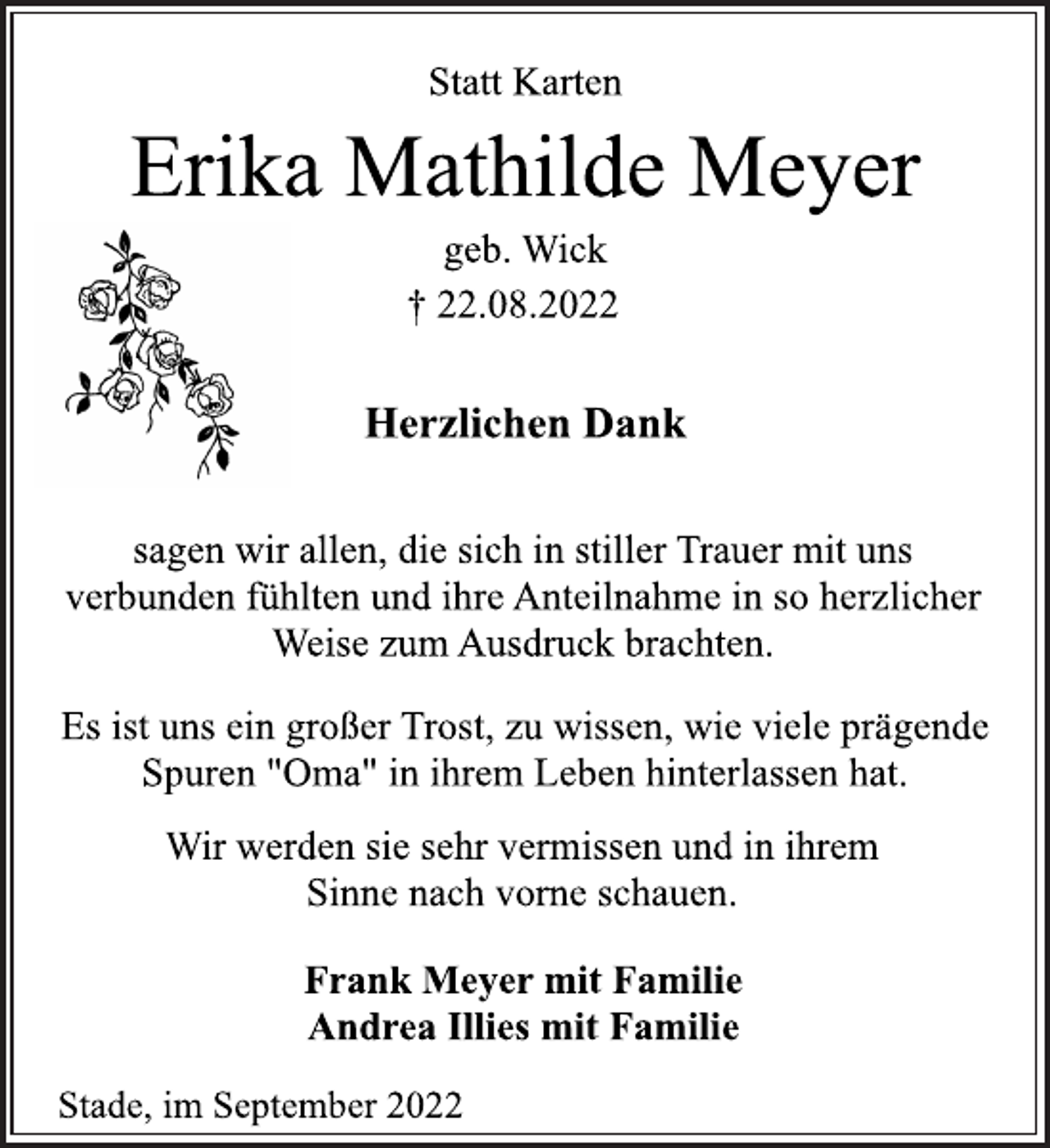 Statt Karten

Erika Mathilde Meyer

geb. Wick

† 22.08.2022

Herzlichen Dank

sagen wir allen, die sich in stiller Trauer mit uns verbunden fühlten und ihre Anteilnahme in so herzlicher Weise zum Ausdruck brachten.

Es ist uns ein großer Trost, zu wissen, wie viele prägende Spuren "Oma" in ihrem Leben hinterlassen hat.

Wir werden sie sehr vermissen und in ihrem Sinne nach vorne schauen.

Frank Meyer mit Familie
Andrea Illies mit Familie

Stade, im September 2022